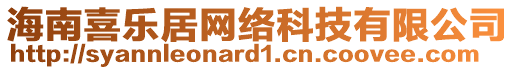 海南喜乐居网络科技有限公司
http://syannleonard1.cn.coovee.com